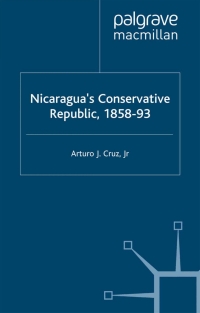 palgrave
macmillan

Nicaragua's Conservative Republic, 1858-93

Arturo J. Cruz, Jr